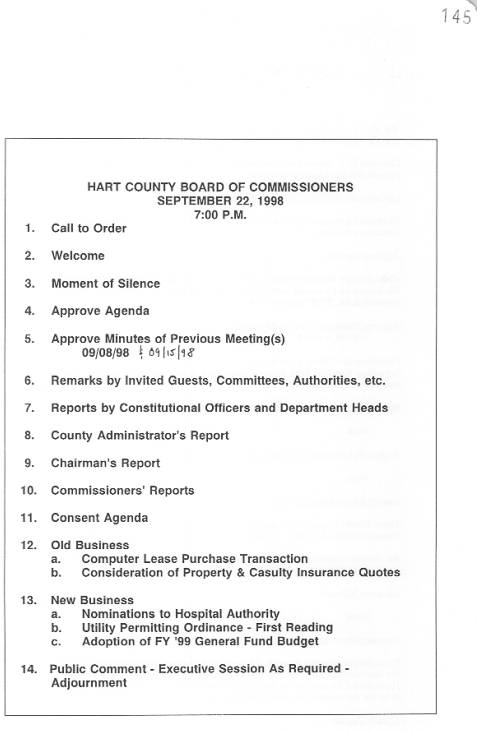 145

HART COUNTY BOARD OF COMMISSIONERS
SEPTEMBER 22, 1998
7:00 P.M.

1. Call to Order

2. Welcome

3. Moment of Silence

4. Approve Agenda

5. Approve Minutes of Previous Meeting(s)
09/08/98 & 09/15/98

6. Remarks by Invited Guests, Committees, Authorities, etc.

7. Reports by Constitutional Officers and Department Heads

8. County Administrator's Report

9. Chairman's Report

10. Commissioners' Reports

11. Consent Agenda

12. Old Business
a. Computer Lease Purchase Transaction
b. Consideration of Property & Casulty Insurance Quotes

13. New Business
a. Nominations to Hospital Authority
b. Utility Permitting Ordinance - First Reading
c. Adoption of FY '99 General Fund Budget

14. Public Comment - Executive Session As Required - Adjournment